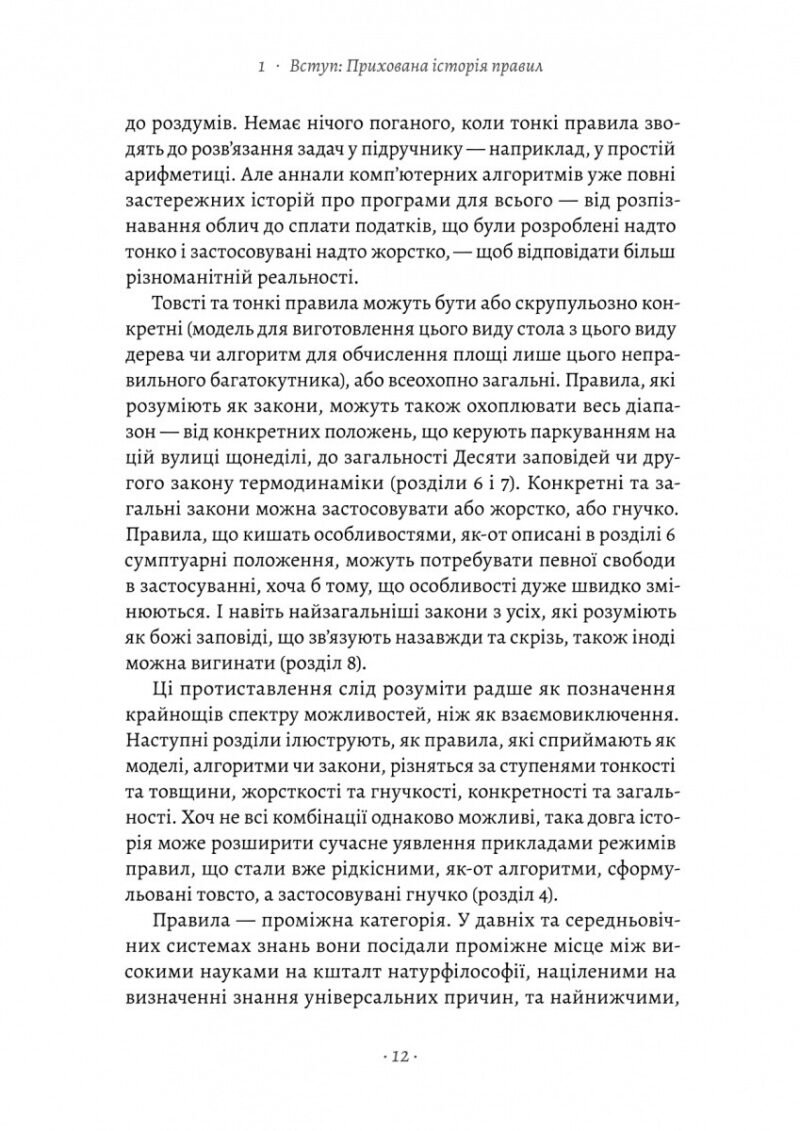 1 · Вступ: Прихована історія правил

до роздумів. Немає нічого поганого, коли тонкі правила зводять до розв'язання задач у підручнику — наприклад, у простій арифметиці. Але аннали комп'ютерних алгоритмів уже повні застережних історій про програми для всього — від розпізнавання облич до сплати податків, що були розроблені надто тонко і застосовувані надто жорстко, — щоб відповідати більш різноманітній реальності.

Товсті та тонкі правила можуть бути або скрупульозно конкретні (модель для виготовлення цього виду стола з цього виду дерева чи алгоритм для обчислення площі лише цього неправильного багатокутника), або всеохопно загальні. Правила, які розуміють як закони, можуть також охоплювати весь діапазон — від конкретних положень, що керують паркуванням на цій вулиці щонеділі, до загальності Десяти заповідей чи другого закону термодинаміки (розділи 6 і 7). Конкретні та загальні закони можна застосовувати або жорстко, або гнучко. Правила, що кишать особливостями, як-от описані в розділі 6 сумптуарні положення, можуть потребувати певної свободи в застосуванні, хоча б тому, що особливості дуже швидко змінюються. І навіть найзагальніші закони з усіх, які розуміють як божі заповіді, що зв'язують назавжди та скрізь, також іноді можна вигинати (розділ 8).

Ці протиставлення слід розуміти радше як позначення крайнощів спектру можливостей, ніж як взаємовиключення. Наступні розділи ілюструють, як правила, які сприймають як моделі, алгоритми чи закони, різняться за ступенями тонкості та товщини, жорсткості та гнучкості, конкретності та загальності. Хоч не всі комбінації однаково можливі, така довга історія може розширити сучасне уявлення прикладами режимів правил, що стали вже рідкісними, як-от алгоритми, сформульовані товсто, а застосовувані гнучко (розділ 4).

Правила — проміжна категорія. У давніх та середньовічних системах знань вони посідали проміжне місце між високими науками на кшталт натурфілософії, націленими на визначенні знання універсальних причин, та найнижчими,

· 12 ·